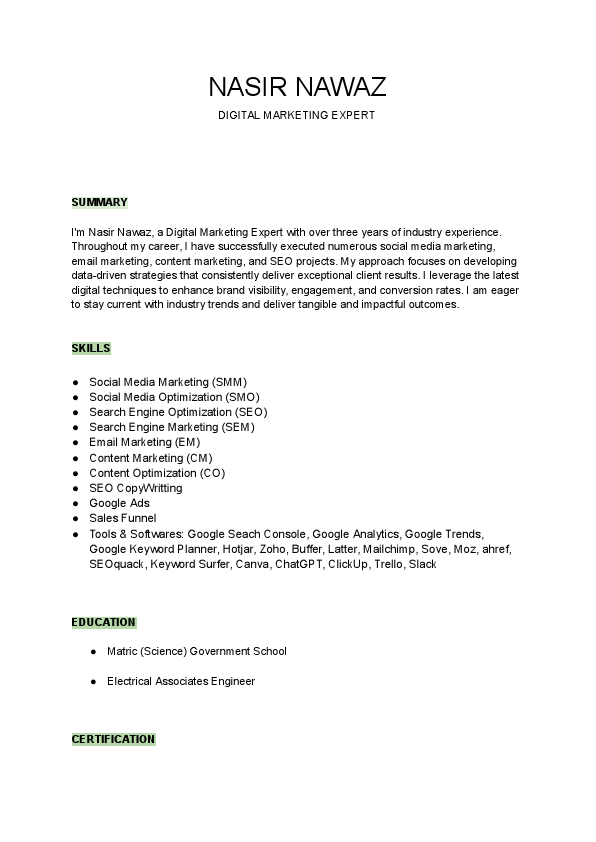 NASIR NAWAZ

DIGITAL MARKETING EXPERT

SUMMARY

I'm Nasir Nawaz, a Digital Marketing Expert with over three years of industry experience. Throughout my career, I have successfully executed numerous social media marketing, email marketing, content marketing, and SEO projects. My approach focuses on developing data-driven strategies that consistently deliver exceptional client results. I leverage the latest digital techniques to enhance brand visibility, engagement, and conversion rates. I am eager to stay current with industry trends and deliver tangible and impactful outcomes.

SKILLS

● Social Media Marketing (SMM)
● Social Media Optimization (SMO)
● Search Engine Optimization (SEO)
● Search Engine Marketing (SEM)
● Email Marketing (EM)
● Content Marketing (CM)
● Content Optimization (CO)
● SEO CopyWritting
● Google Ads
● Sales Funnel
● Tools & Softwares: Google Seach Console, Google Analytics, Google Trends, Google Keyword Planner, Hotjar, Zoho, Buffer, Latter, Mailchimp, Sove, Moz, ahref, SEOquack, Keyword Surfer, Canva, ChatGPT, ClickUp, Trello, Slack

EDUCATION

● Matric (Science) Government School

● Electrical Associates Engineer

CERTIFICATION